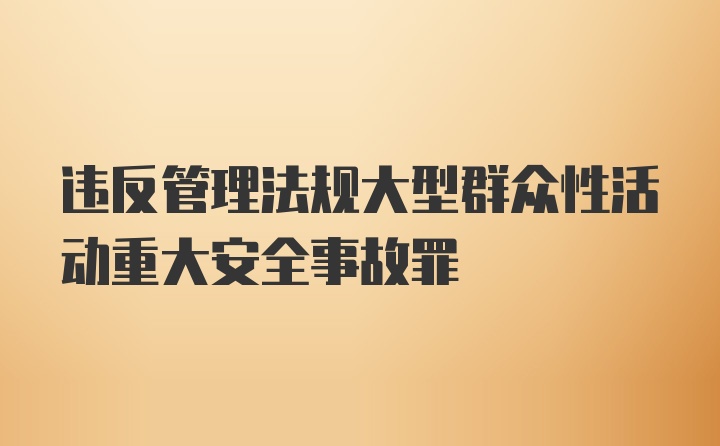 违反管理法规大型群众性活动重大安全事故罪